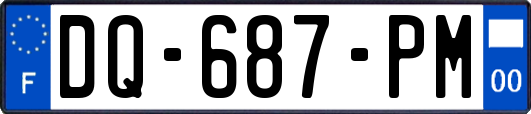 F
DQ-687-PM
00